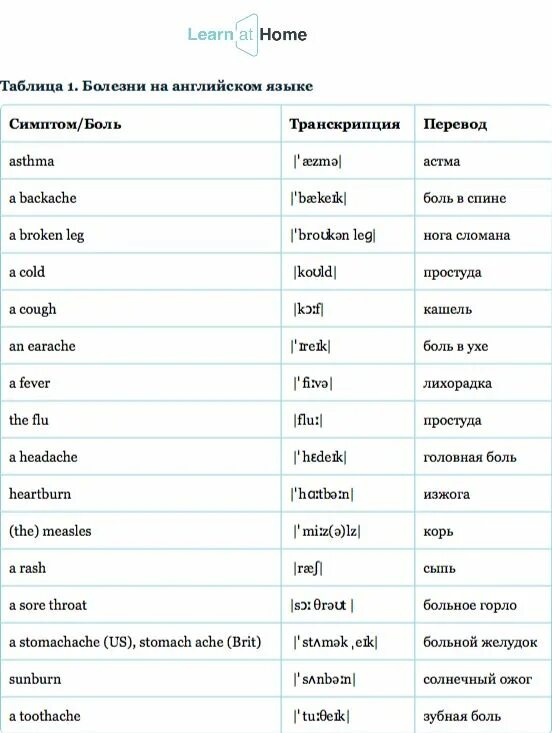 Learn at Home

Таблица 1. Болезни на английском языке

| Симптом/Боль | Транскрипция | Перевод |
|---|---|---|
| asthma | \|ˈæzmə\| | астма |
| a backache | \|ˈbækeɪk\| | боль в спине |
| a broken leg | \|ˈbroʊkən leɡ\| | нога сломана |
| a cold | \|koʊld\| | простуда |
| a cough | \|kɔːf\| | кашель |
| an earache | \|ˈɪreɪk\| | боль в ухе |
| a fever | \|ˈfiːvə\| | лихорадка |
| the flu | \|fluː\| | простуда |
| a headache | \|ˈhɛdeɪk\| | головная боль |
| heartburn | \|ˈhɑːtbəːn\| | изжога |
| (the) measles | \|ˈmiːz(ə)lz\| | корь |
| a rash | \|ræʃ\| | сыпь |
| a sore throat | \|sɔː θrəʊt \| | больное горло |
| a stomachache (US), stomach ache (Brit) | \|ˈstʌmək ˌeɪk\| | больной желудок |
| sunburn | \|ˈsʌnbəːn\| | солнечный ожог |
| a toothache | \|ˈtuːθeɪk\| | зубная боль |